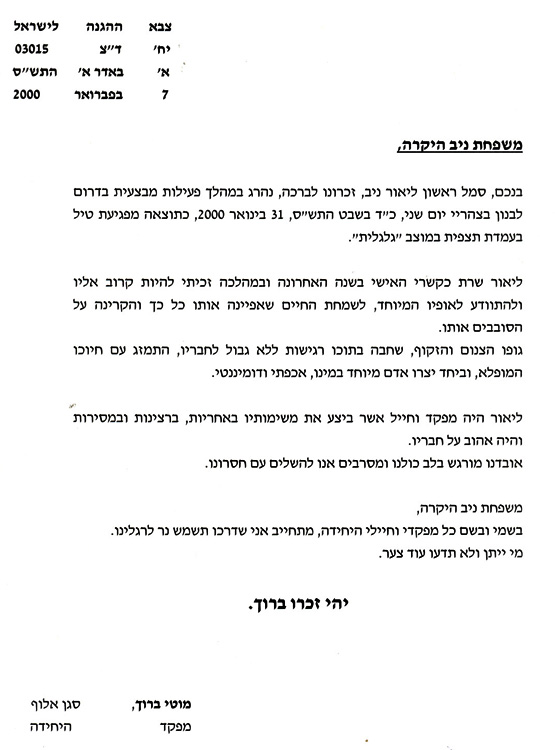 צבא ההגנה לישראל
יח' ד"צ 03015
א' באדר א' התש"ס
7 בפברואר 2000

משפחת ניב היקרה,

בנכם, סמל ראשון ליאור ניב, זכרונו לברכה, נהרג במהלך פעילות מבצעית בדרום לבנון בצהריי יום שני, כ"ד בשבט התש"ס, 31 בינואר 2000, כתוצאה מפגיעת טיל בעמדת תצפית במוצב "גלגלית".

ליאור שרת כקשרי האישי בשנה האחרונה ובמהלכה זכיתי להיות קרוב אליו ולהתוודע לאופיו המיוחד, לשמחת החיים שאפיינה אותו כל כך והקרינה על הסובבים אותו.
גופו הצנום והזקוף, שחבה בתוכו רגישות ללא גבול לחבריו, התמזג עם חיוכו המופלא, וביחד יצרו אדם מיוחד במינו, אכפתי ודומיננטי.

ליאור היה מפקד וחייל אשר ביצע את משימותיו באחריות, ברצינות ובמסירות והיה אהוב על חבריו.
אובדנו מורגש בלב כולנו ומסרבים אנו להשלים עם חסרונו.

משפחת ניב היקרה,
בשמי ובשם כל מפקדי וחיילי היחידה, מתחייב אני שדרכו תשמש נר לרגלינו.
מי ייתן ולא תדעו עוד צער.

יהי זכרו ברוך.

מוטי ברוך, סגן אלוף
מפקד היחידה